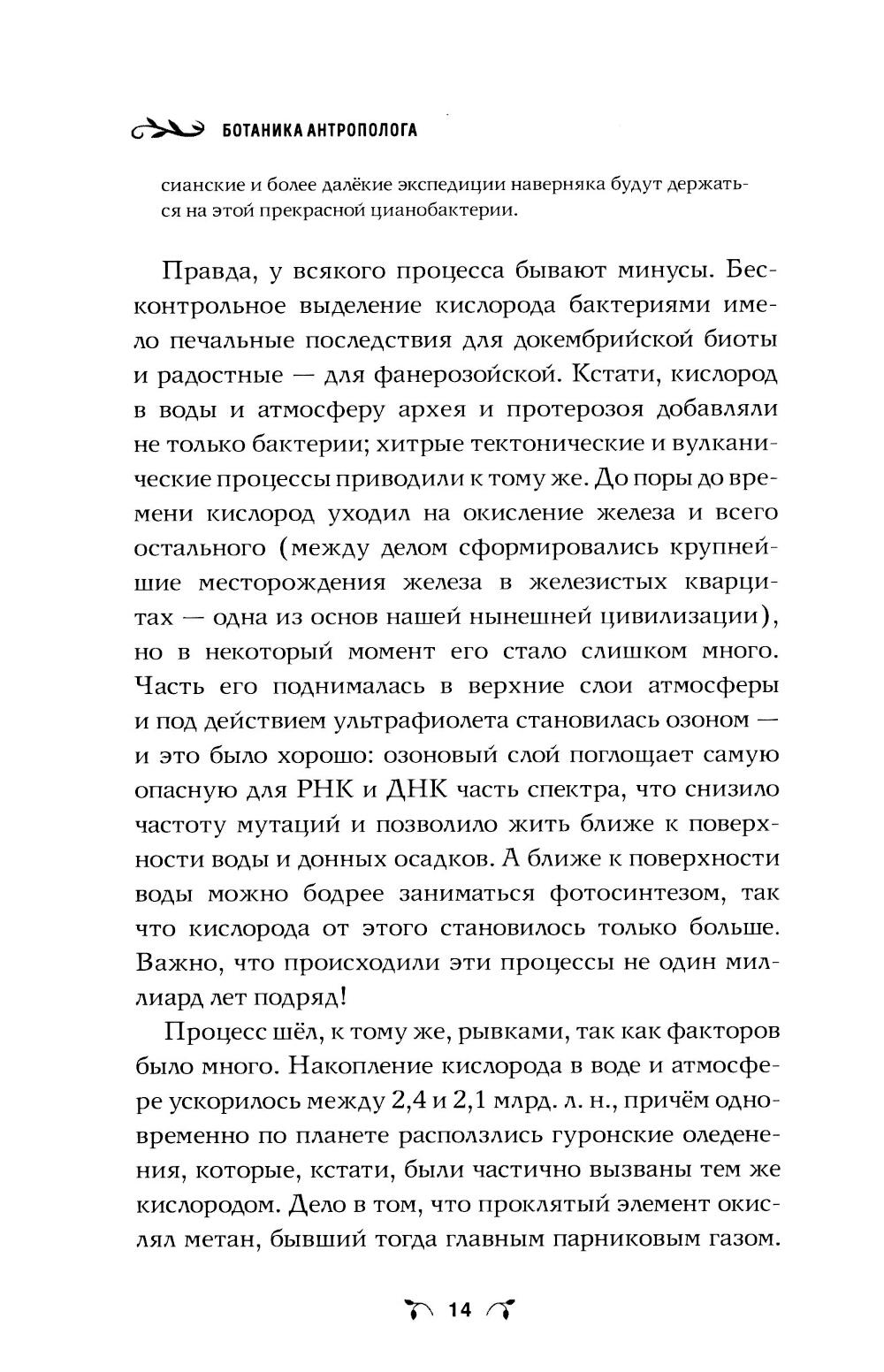 БОТАНИКА АНТРОПОЛОГА

сианские и более далёкие экспедиции наверняка будут держаться на этой прекрасной цианобактерии.

Правда, у всякого процесса бывают минусы. Бесконтрольное выделение кислорода бактериями имело печальные последствия для докембрийской биоты и радостные — для фанерозойской. Кстати, кислород в воды и атмосферу архея и протерозоя добавляли не только бактерии; хитрые тектонические и вулканические процессы приводили к тому же. До поры до времени кислород уходил на окисление железа и всего остального (между делом сформировались крупнейшие месторождения железа в железистых кварцитах — одна из основ нашей нынешней цивилизации), но в некоторый момент его стало слишком много. Часть его поднималась в верхние слои атмосферы и под действием ультрафиолета становилась озоном — и это было хорошо: озоновый слой поглощает самую опасную для РНК и ДНК часть спектра, что снизило частоту мутаций и позволило жить ближе к поверхности воды и донных осадков. А ближе к поверхности воды можно бодрее заниматься фотосинтезом, так что кислорода от этого становилось только больше. Важно, что происходили эти процессы не один миллиард лет подряд!

Процесс шёл, к тому же, рывками, так как факторов было много. Накопление кислорода в воде и атмосфере ускорилось между 2,4 и 2,1 млрд. л. н., причём одновременно по планете расползлись гуронские оледенения, которые, кстати, были частично вызваны тем же кислородом. Дело в том, что проклятый элемент окислял метан, бывший тогда главным парниковым газом.

14